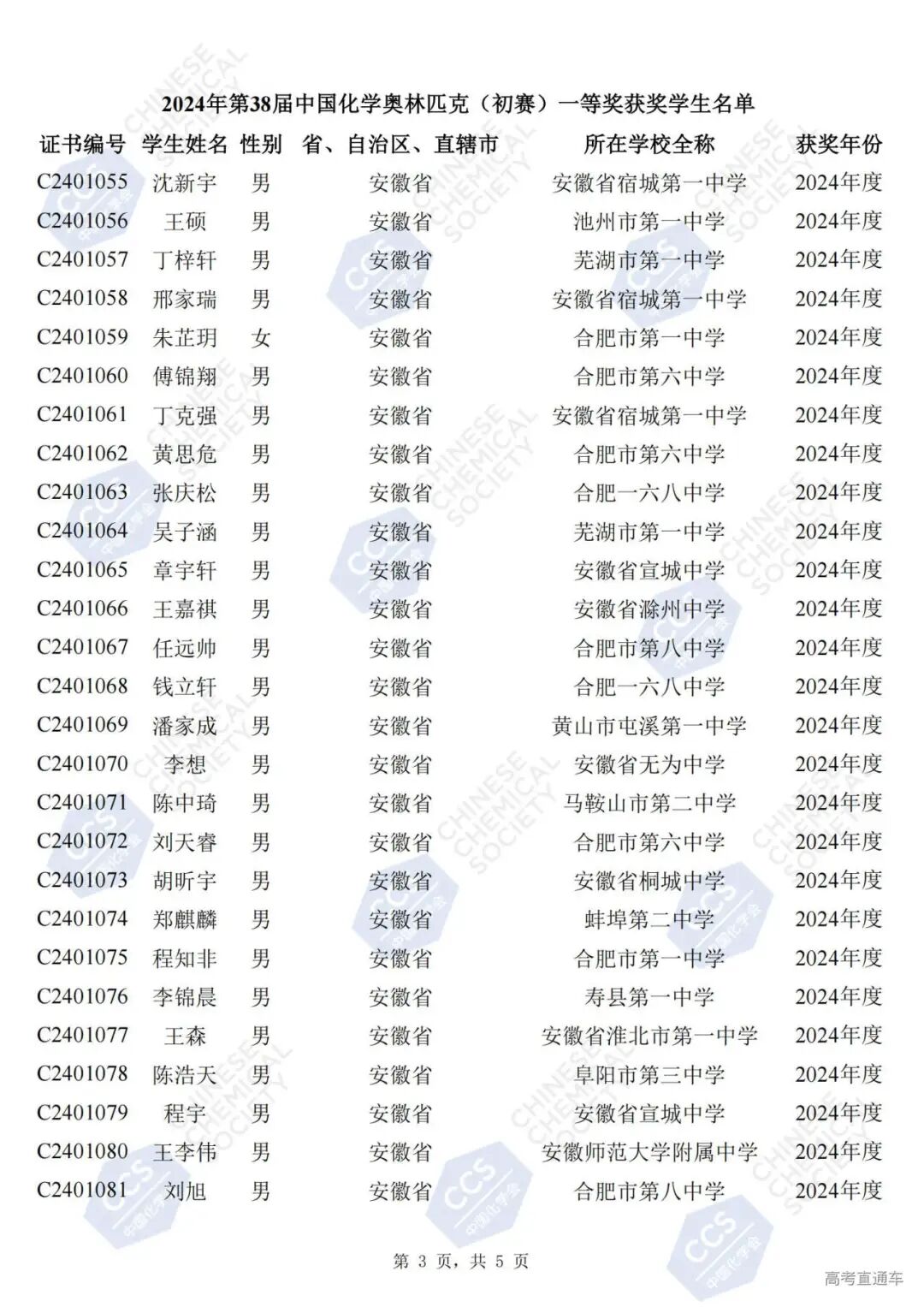 2024年第38届中国化学奥林匹克（初赛）一等奖获奖学生名单

| 证书编号 | 学生姓名 | 性别 | 省、自治区、直辖市 | 所在学校全称 | 获奖年份 |
|---|---|---|---|---|---|
| C2401055 | 沈新宇 | 男 | 安徽省 | 安徽省宿城第一中学 | 2024年度 |
| C2401056 | 王硕 | 男 | 安徽省 | 池州市第一中学 | 2024年度 |
| C2401057 | 丁梓轩 | 男 | 安徽省 | 芜湖市第一中学 | 2024年度 |
| C2401058 | 邢家瑞 | 男 | 安徽省 | 安徽省宿城第一中学 | 2024年度 |
| C2401059 | 朱芷玥 | 女 | 安徽省 | 合肥市第一中学 | 2024年度 |
| C2401060 | 傅锦翔 | 男 | 安徽省 | 合肥市第六中学 | 2024年度 |
| C2401061 | 丁克强 | 男 | 安徽省 | 安徽省宿城第一中学 | 2024年度 |
| C2401062 | 黄思危 | 男 | 安徽省 | 合肥市第六中学 | 2024年度 |
| C2401063 | 张庆松 | 男 | 安徽省 | 合肥一六八中学 | 2024年度 |
| C2401064 | 吴子涵 | 男 | 安徽省 | 芜湖市第一中学 | 2024年度 |
| C2401065 | 章宇轩 | 男 | 安徽省 | 安徽省宣城中学 | 2024年度 |
| C2401066 | 王嘉祺 | 男 | 安徽省 | 安徽省滁州中学 | 2024年度 |
| C2401067 | 任远帅 | 男 | 安徽省 | 合肥市第八中学 | 2024年度 |
| C2401068 | 钱立轩 | 男 | 安徽省 | 合肥一六八中学 | 2024年度 |
| C2401069 | 潘家成 | 男 | 安徽省 | 黄山市屯溪第一中学 | 2024年度 |
| C2401070 | 李想 | 男 | 安徽省 | 安徽省无为中学 | 2024年度 |
| C2401071 | 陈中琦 | 男 | 安徽省 | 马鞍山市第二中学 | 2024年度 |
| C2401072 | 刘天睿 | 男 | 安徽省 | 合肥市第六中学 | 2024年度 |
| C2401073 | 胡昕宇 | 男 | 安徽省 | 安徽省桐城中学 | 2024年度 |
| C2401074 | 郑麒麟 | 男 | 安徽省 | 蚌埠第二中学 | 2024年度 |
| C2401075 | 程知非 | 男 | 安徽省 | 合肥市第一中学 | 2024年度 |
| C2401076 | 李锦晨 | 男 | 安徽省 | 寿县第一中学 | 2024年度 |
| C2401077 | 王森 | 男 | 安徽省 | 安徽省淮北市第一中学 | 2024年度 |
| C2401078 | 陈浩天 | 男 | 安徽省 | 阜阳市第三中学 | 2024年度 |
| C2401079 | 程宇 | 男 | 安徽省 | 安徽省宣城中学 | 2024年度 |
| C2401080 | 王李伟 | 男 | 安徽省 | 安徽师范大学附属中学 | 2024年度 |
| C2401081 | 刘旭 | 男 | 安徽省 | 合肥市第八中学 | 2024年度 |

第 3 页，共 5 页

高考直通车